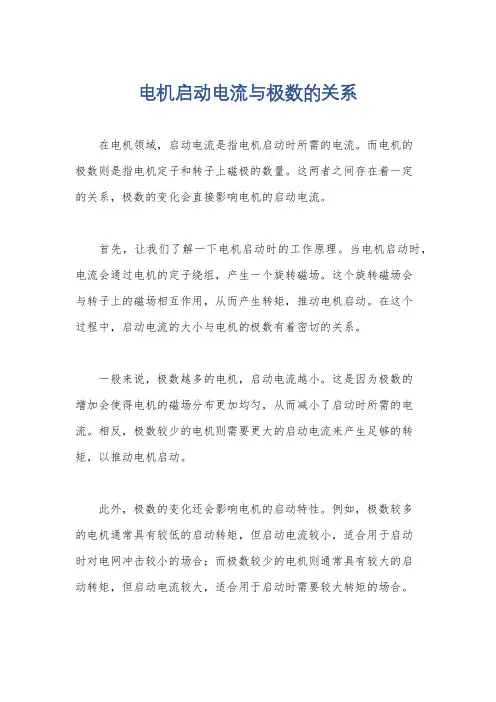 电机启动电流与极数的关系

在电机领域，启动电流是指电机启动时所需的电流。而电机的极数则是指电机定子和转子上磁极的数量。这两者之间存在着一定的关系，极数的变化会直接影响电机的启动电流。

首先，让我们了解一下电机启动时的工作原理。当电机启动时，电流会通过电机的定子绕组，产生一个旋转磁场。这个旋转磁场会与转子上的磁场相互作用，从而产生转矩，推动电机启动。在这个过程中，启动电流的大小与电机的极数有着密切的关系。

一般来说，极数越多的电机，启动电流越小。这是因为极数的增加会使得电机的磁场分布更加均匀，从而减小了启动时所需的电流。相反，极数较少的电机则需要更大的启动电流来产生足够的转矩，以推动电机启动。

此外，极数的变化还会影响电机的启动特性。例如，极数较多的电机通常具有较低的启动转矩，但启动电流较小，适合用于启动时对电网冲击较小的场合；而极数较少的电机则通常具有较大的启动转矩，但启动电流较大，适合用于启动时需要较大转矩的场合。